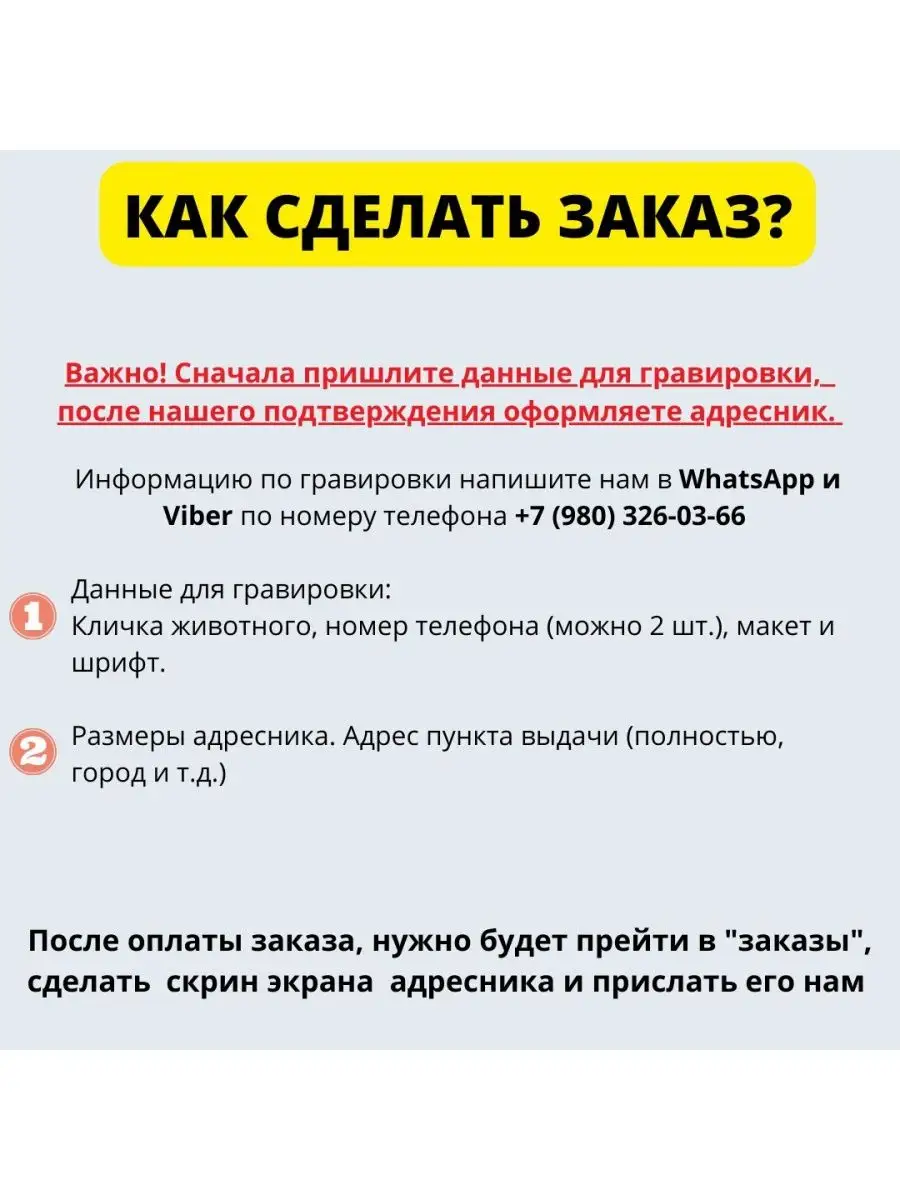 КАК СДЕЛАТЬ ЗАКАЗ?

Важно! Сначала пришлите данные для гравировки, после нашего подтверждения оформляете адресник.

Информацию по гравировки напишите нам в WhatsApp и Viber по номеру телефона +7 (980) 326-03-66

1 Данные для гравировки:
Кличка животного, номер телефона (можно 2 шт.), макет и шрифт.

2 Размеры адресника. Адрес пункта выдачи (полностью, город и т.д.)

После оплаты заказа, нужно будет прейти в "заказы", сделать скрин экрана адресника и прислать его нам